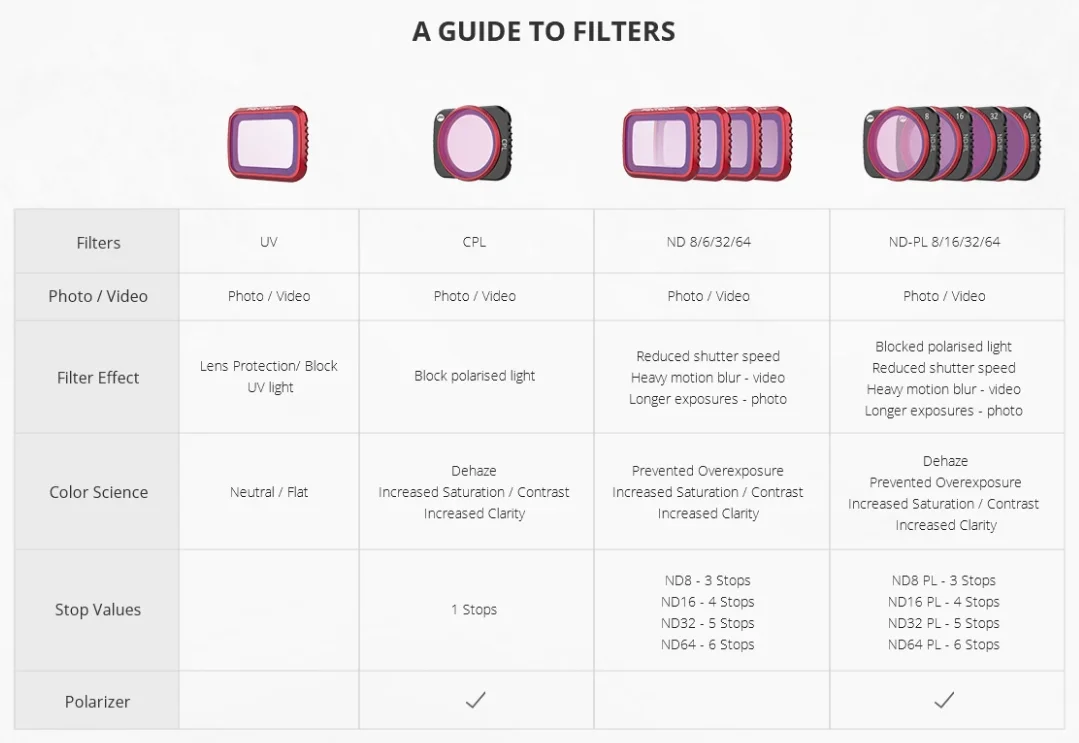 A GUIDE TO FILTERS

| Filters | UV | CPL | ND 8/6/32/64 | ND-PL 8/16/32/64 |
|---|---|---|---|---|
| Photo / Video | Photo / Video | Photo / Video | Photo / Video | Photo / Video |
| Filter Effect | Lens Protection/ Block UV light | Block polarised light | Reduced shutter speed Heavy motion blur - video Longer exposures - photo | Blocked polarised light Reduced shutter speed Heavy motion blur - video Longer exposures - photo |
| Color Science | Neutral / Flat | Dehaze Increased Saturation / Contrast Increased Clarity | Prevented Overexposure Increased Saturation / Contrast Increased Clarity | Dehaze Prevented Overexposure Increased Saturation / Contrast Increased Clarity |
| Stop Values | | 1 Stops | ND8 - 3 Stops ND16 - 4 Stops ND32 - 5 Stops ND64 - 6 Stops | ND8 PL - 3 Stops ND16 PL - 4 Stops ND32 PL - 5 Stops ND64 PL - 6 Stops |
| Polarizer | | ✓ | | ✓ |